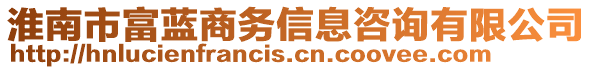 淮南市富蓝商务信息咨询有限公司
http://hnlucienfrancis.cn.coovee.com